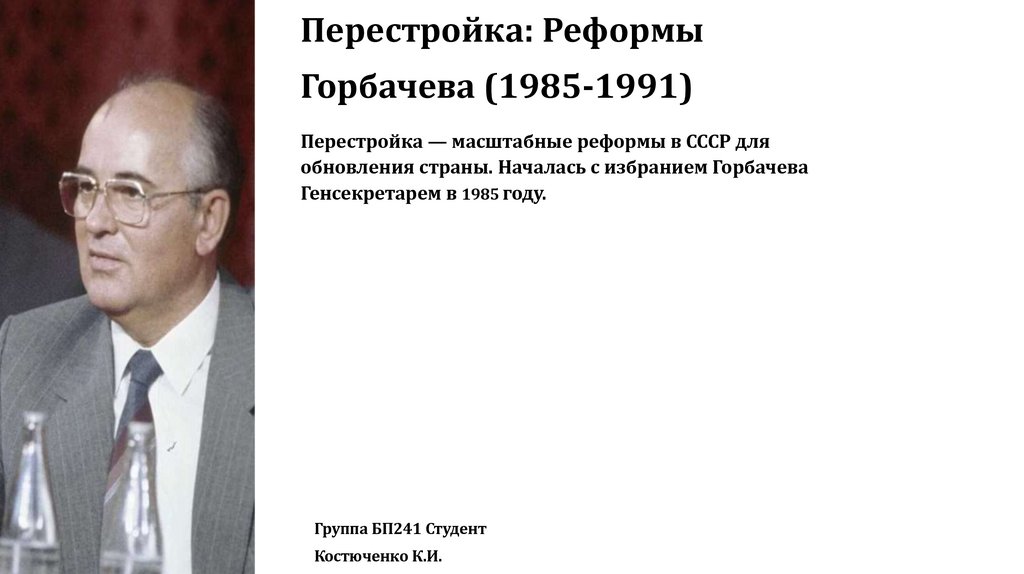 Перестройка: Реформы Горбачева (1985-1991)

Перестройка — масштабные реформы в СССР для обновления страны. Началась с избранием Горбачева Генсекретарем в 1985 году.

Группа БП241 Студент
Костюченко К.И.